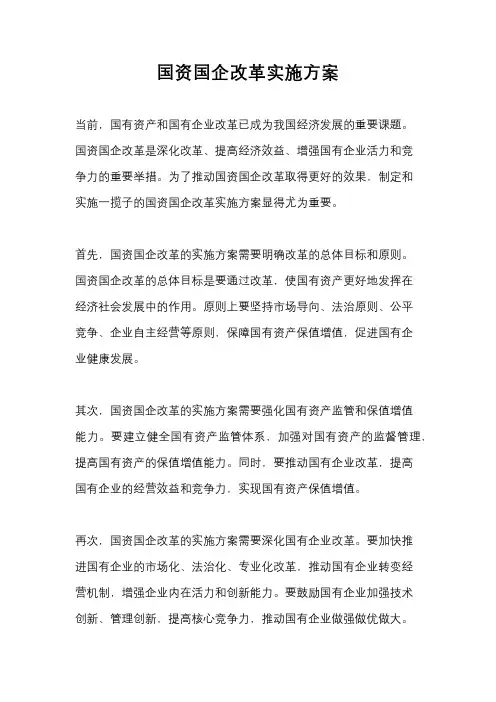 国资国企改革实施方案

当前，国有资产和国有企业改革已成为我国经济发展的重要课题。国资国企改革是深化改革、提高经济效益、增强国有企业活力和竞争力的重要举措。为了推动国资国企改革取得更好的效果，制定和实施一揽子的国资国企改革实施方案显得尤为重要。

首先，国资国企改革的实施方案需要明确改革的总体目标和原则。国资国企改革的总体目标是要通过改革，使国有资产更好地发挥在经济社会发展中的作用。原则上要坚持市场导向、法治原则、公平竞争、企业自主经营等原则，保障国有资产保值增值，促进国有企业健康发展。

其次，国资国企改革的实施方案需要强化国有资产监管和保值增值能力。要建立健全国有资产监管体系，加强对国有资产的监督管理，提高国有资产的保值增值能力。同时，要推动国有企业改革，提高国有企业的经营效益和竞争力，实现国有资产保值增值。

再次，国资国企改革的实施方案需要深化国有企业改革。要加快推进国有企业的市场化、法治化、专业化改革，推动国有企业转变经营机制，增强企业内在活力和创新能力。要鼓励国有企业加强技术创新、管理创新，提高核心竞争力，推动国有企业做强做优做大。